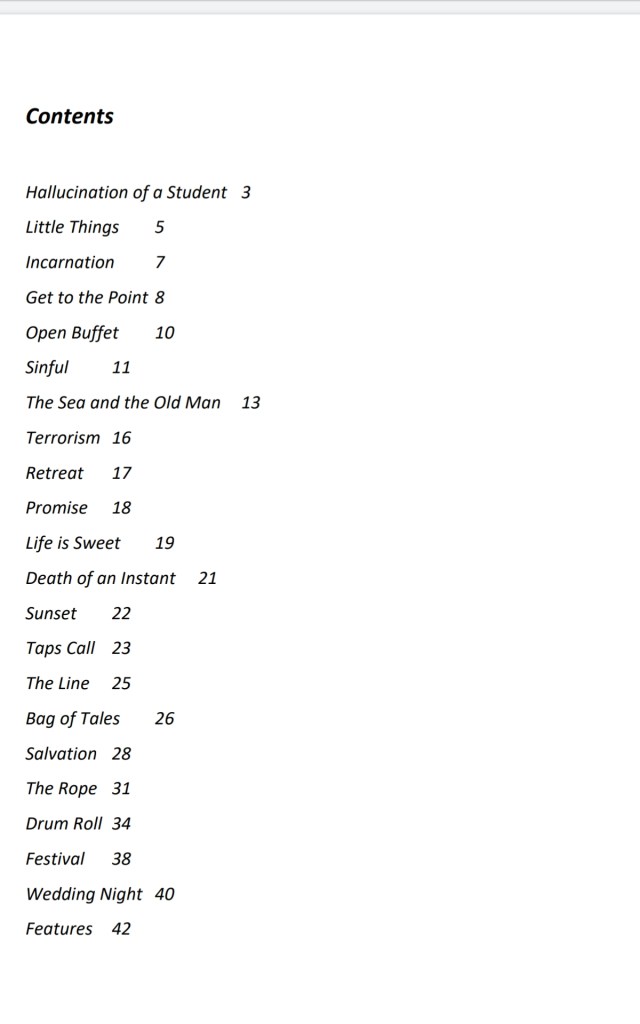 Contents

Hallucination of a Student 3
Little Things 5
Incarnation 7
Get to the Point 8
Open Buffet 10
Sinful 11
The Sea and the Old Man 13
Terrorism 16
Retreat 17
Promise 18
Life is Sweet 19
Death of an Instant 21
Sunset 22
Taps Call 23
The Line 25
Bag of Tales 26
Salvation 28
The Rope 31
Drum Roll 34
Festival 38
Wedding Night 40
Features 42